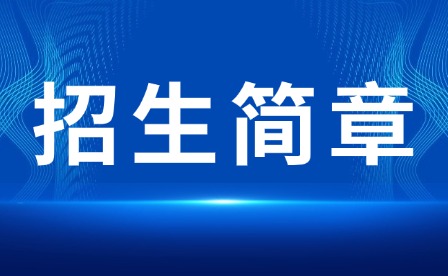 招生简章